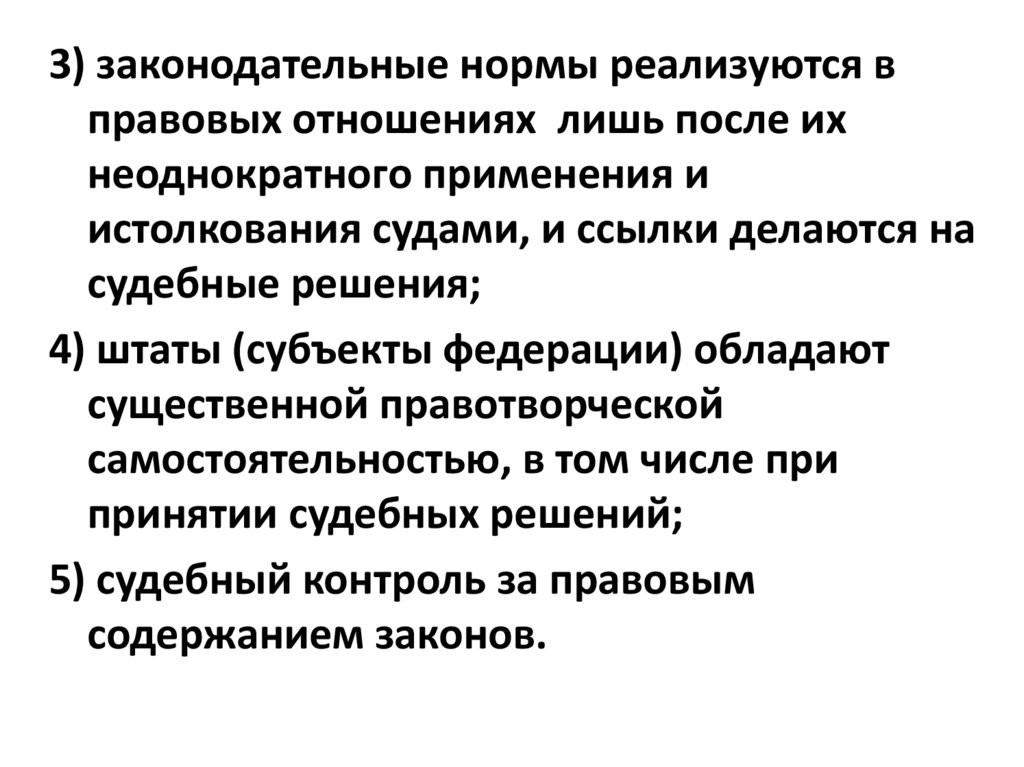 3) законодательные нормы реализуются в правовых отношениях  лишь после их неоднократного применения и истолкования судами, и ссылки делаются на судебные решения;

4) штаты (субъекты федерации) обладают существенной правотворческой самостоятельностью, в том числе при принятии судебных решений;

5) судебный контроль за правовым содержанием законов.